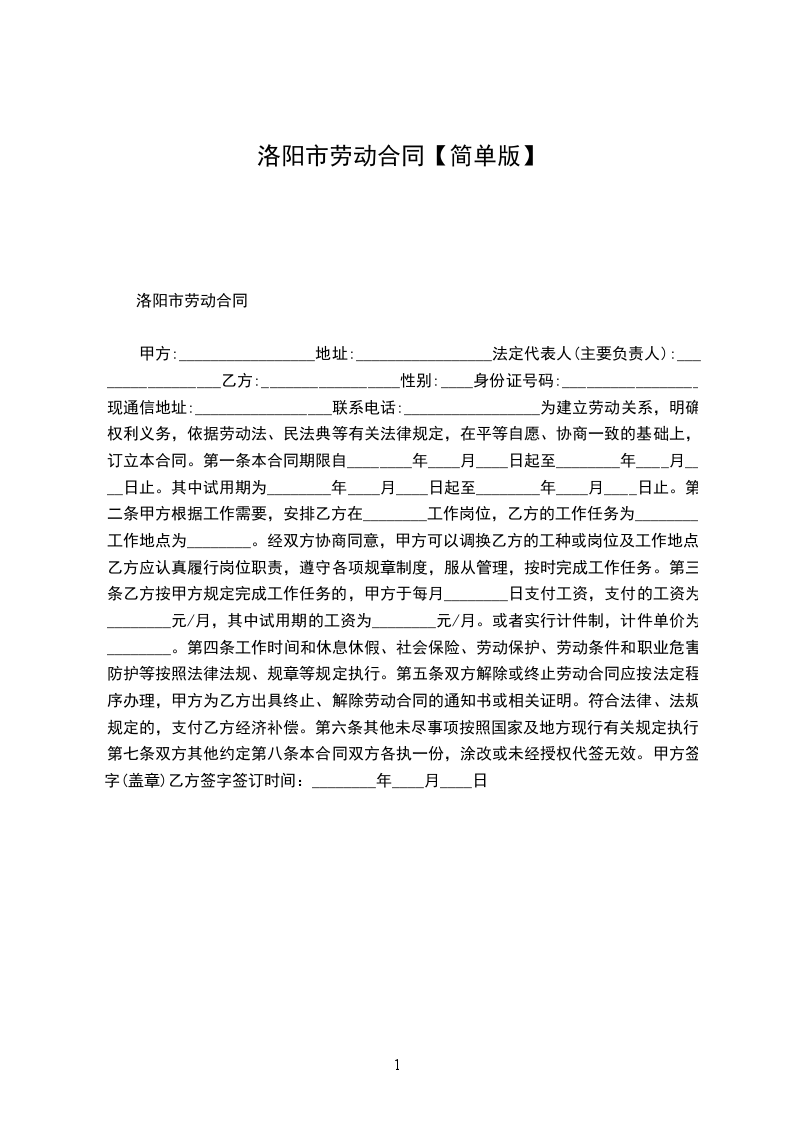 洛阳市劳动合同【简单版】

洛阳市劳动合同

甲方:________________地址:________________法定代表人(主要负责人):________________乙方:________________性别:____身份证号码:________________现通信地址:________________联系电话:________________为建立劳动关系，明确权利义务，依据劳动法、民法典等有关法律规定，在平等自愿、协商一致的基础上，订立本合同。第一条本合同期限自________年____月____日起至________年____月____日止。其中试用期为________年____月____日起至________年____月____日止。第二条甲方根据工作需要，安排乙方在________工作岗位，乙方的工作任务为________工作地点为________。经双方协商同意，甲方可以调换乙方的工种或岗位及工作地点乙方应认真履行岗位职责，遵守各项规章制度，服从管理，按时完成工作任务。第三条乙方按甲方规定完成工作任务的，甲方于每月________日支付工资，支付的工资为________元/月，其中试用期的工资为________元/月。或者实行计件制，计件单价为________。第四条工作时间和休息休假、社会保险、劳动保护、劳动条件和职业危害防护等按照法律法规、规章等规定执行。第五条双方解除或终止劳动合同应按法定程序办理，甲方为乙方出具终止、解除劳动合同的通知书或相关证明。符合法律、法规规定的，支付乙方经济补偿。第六条其他未尽事项按照国家及地方现行有关规定执行第七条双方其他约定第八条本合同双方各执一份，涂改或未经授权代签无效。甲方签字(盖章)乙方签字签订时间：________年____月____日

1